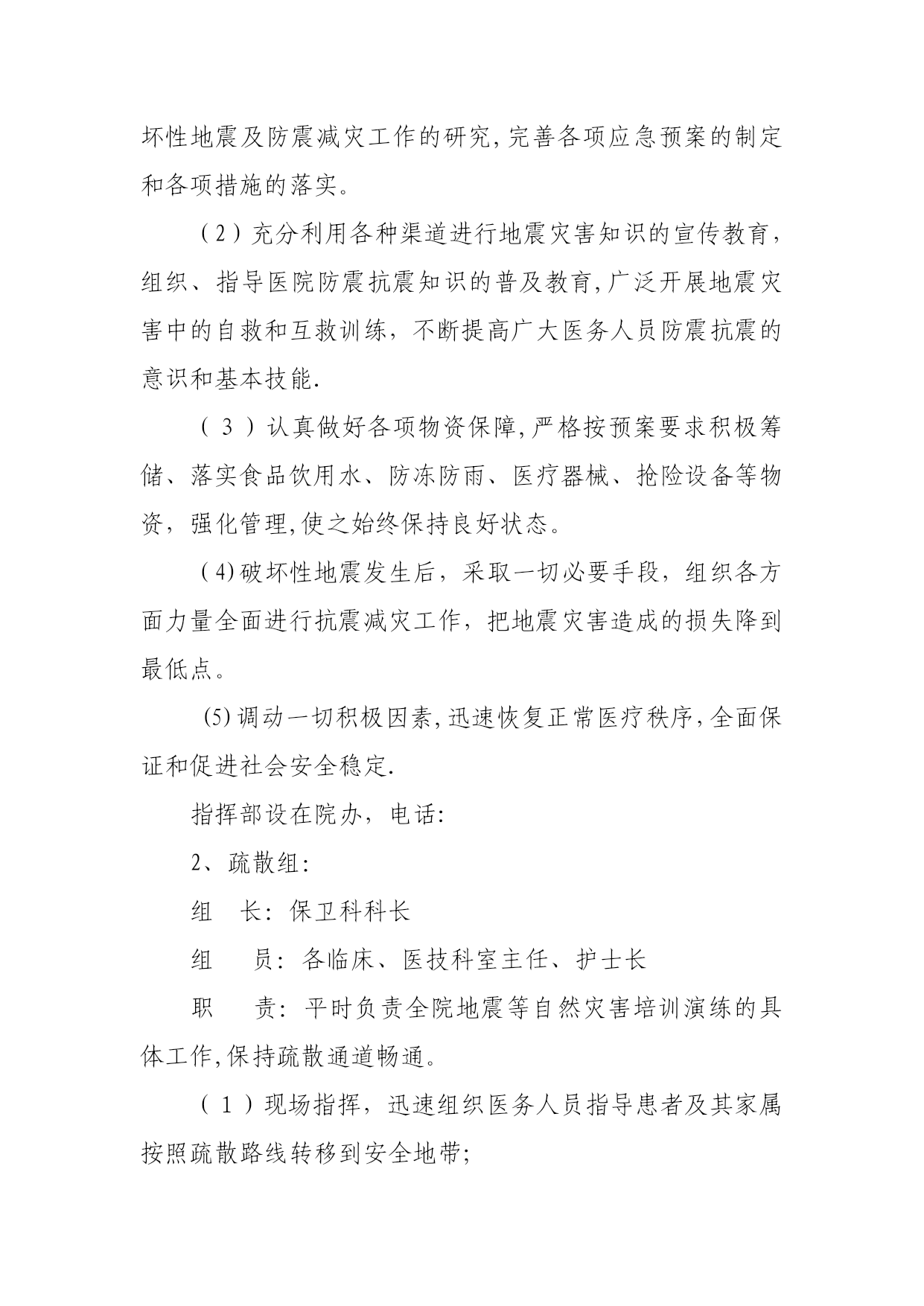 坏性地震及防震减灾工作的研究,完善各项应急预案的制定和各项措施的落实。

（2）充分利用各种渠道进行地震灾害知识的宣传教育，组织、指导医院防震抗震知识的普及教育,广泛开展地震灾害中的自救和互救训练，不断提高广大医务人员防震抗震的意识和基本技能.

（3）认真做好各项物资保障,严格按预案要求积极筹储、落实食品饮用水、防冻防雨、医疗器械、抢险设备等物资，强化管理,使之始终保持良好状态。

(4)破坏性地震发生后，采取一切必要手段，组织各方面力量全面进行抗震减灾工作，把地震灾害造成的损失降到最低点。

(5)调动一切积极因素,迅速恢复正常医疗秩序,全面保证和促进社会安全稳定.

指挥部设在院办，电话:

2、疏散组:

组　长：保卫科科长

组　　员：各临床、医技科室主任、护士长

职　　责：平时负责全院地震等自然灾害培训演练的具体工作,保持疏散通道畅通。

（1）现场指挥，迅速组织医务人员指导患者及其家属按照疏散路线转移到安全地带;